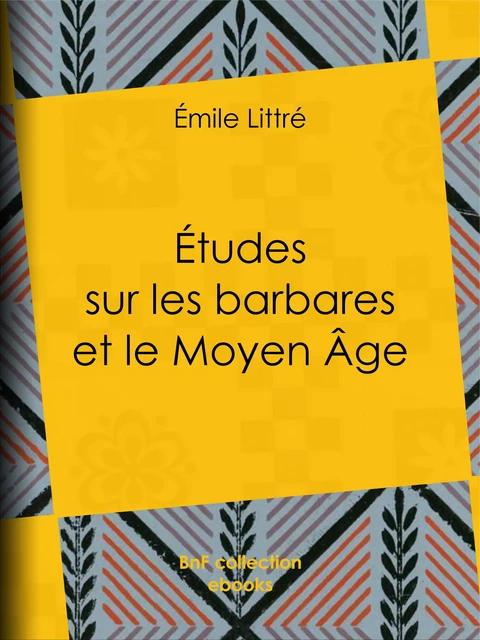 Émile Littré

Études sur les barbares et le Moyen Âge

BnF collection ebooks